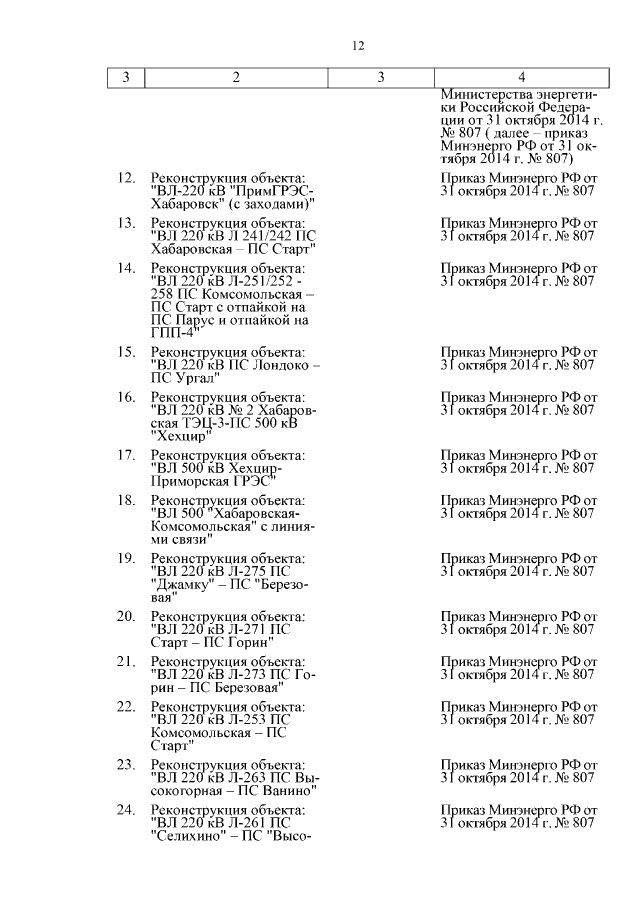 12

| 3 | 2 | 3 | 4 |
|---|---|---|---|
| | | | Министерства энергетики Российской Федерации от 31 октября 2014 г. № 807 ( далее – приказ Минэнерго РФ от 31 октября 2014 г. № 807) |
| 12. | Реконструкция объекта: "ВЛ-220 кВ "ПримГРЭС-Хабаровск" (с заходами)" | | Приказ Минэнерго РФ от 31 октября 2014 г. № 807 |
| 13. | Реконструкция объекта: "ВЛ 220 кВ Л 241/242 ПС Хабаровская – ПС Старт" | | Приказ Минэнерго РФ от 31 октября 2014 г. № 807 |
| 14. | Реконструкция объекта: "ВЛ 220 кВ Л-251/252 - 258 ПС Комсомольская – ПС Старт с отпайкой на ПС Парус и отпайкой на ГПП-4" | | Приказ Минэнерго РФ от 31 октября 2014 г. № 807 |
| 15. | Реконструкция объекта: "ВЛ 220 кВ ПС Лондоко – ПС Ургал" | | Приказ Минэнерго РФ от 31 октября 2014 г. № 807 |
| 16. | Реконструкция объекта: "ВЛ 220 кВ № 2 Хабаровская ТЭЦ-3-ПС 500 кВ "Хехцир" | | Приказ Минэнерго РФ от 31 октября 2014 г. № 807 |
| 17. | Реконструкция объекта: "ВЛ 500 кВ Хехцир-Приморская ГРЭС" | | Приказ Минэнерго РФ от 31 октября 2014 г. № 807 |
| 18. | Реконструкция объекта: "ВЛ 500 "Хабаровская-Комсомольская" с линиями связи" | | Приказ Минэнерго РФ от 31 октября 2014 г. № 807 |
| 19. | Реконструкция объекта: "ВЛ 220 кВ Л-275 ПС "Джамку" – ПС "Березовая" | | Приказ Минэнерго РФ от 31 октября 2014 г. № 807 |
| 20. | Реконструкция объекта: "ВЛ 220 кВ Л-271 ПС Старт – ПС Горин" | | Приказ Минэнерго РФ от 31 октября 2014 г. № 807 |
| 21. | Реконструкция объекта: "ВЛ 220 кВ Л-273 ПС Горин – ПС Березовая" | | Приказ Минэнерго РФ от 31 октября 2014 г. № 807 |
| 22. | Реконструкция объекта: "ВЛ 220 кВ Л-253 ПС Комсомольская – ПС Старт" | | Приказ Минэнерго РФ от 31 октября 2014 г. № 807 |
| 23. | Реконструкция объекта: "ВЛ 220 кВ Л-263 ПС Высокогорная – ПС Ванино" | | Приказ Минэнерго РФ от 31 октября 2014 г. № 807 |
| 24. | Реконструкция объекта: "ВЛ 220 кВ Л-261 ПС "Селихино" – ПС "Высо- | | Приказ Минэнерго РФ от 31 октября 2014 г. № 807 |